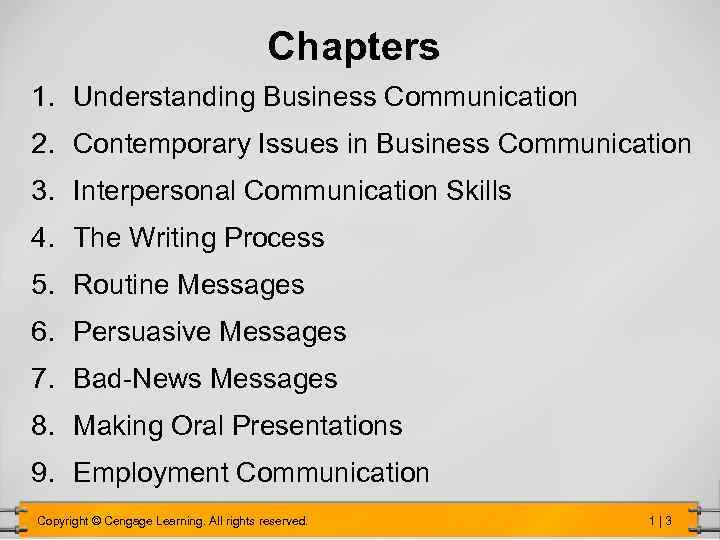 Chapters

1. Understanding Business Communication
2. Contemporary Issues in Business Communication
3. Interpersonal Communication Skills
4. The Writing Process
5. Routine Messages
6. Persuasive Messages
7. Bad-News Messages
8. Making Oral Presentations
9. Employment Communication

Copyright © Cengage Learning. All rights reserved.

1 | 3